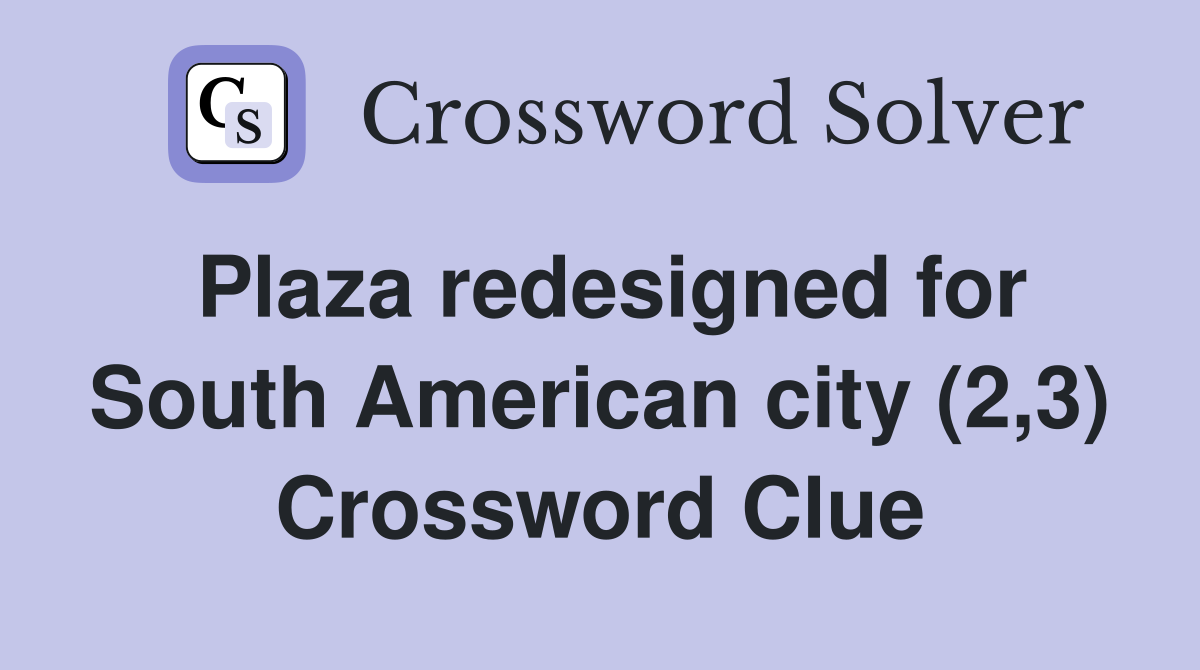 CS

Crossword Solver

Plaza redesigned for South American city (2,3) Crossword Clue